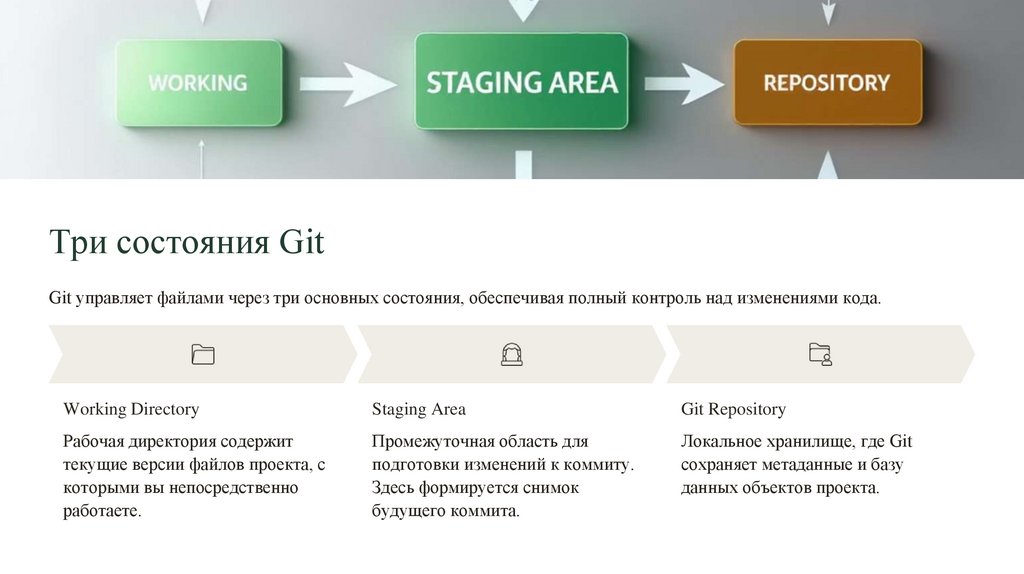 WORKING

STAGING AREA

REPOSITORY

Три состояния Git

Git управляет файлами через три основных состояния, обеспечивая полный контроль над изменениями кода.

Working Directory

Рабочая директория содержит текущие версии файлов проекта, с которыми вы непосредственно работаете.

Staging Area

Промежуточная область для подготовки изменений к коммиту. Здесь формируется снимок будущего коммита.

Git Repository

Локальное хранилище, где Git сохраняет метаданные и базу данных объектов проекта.